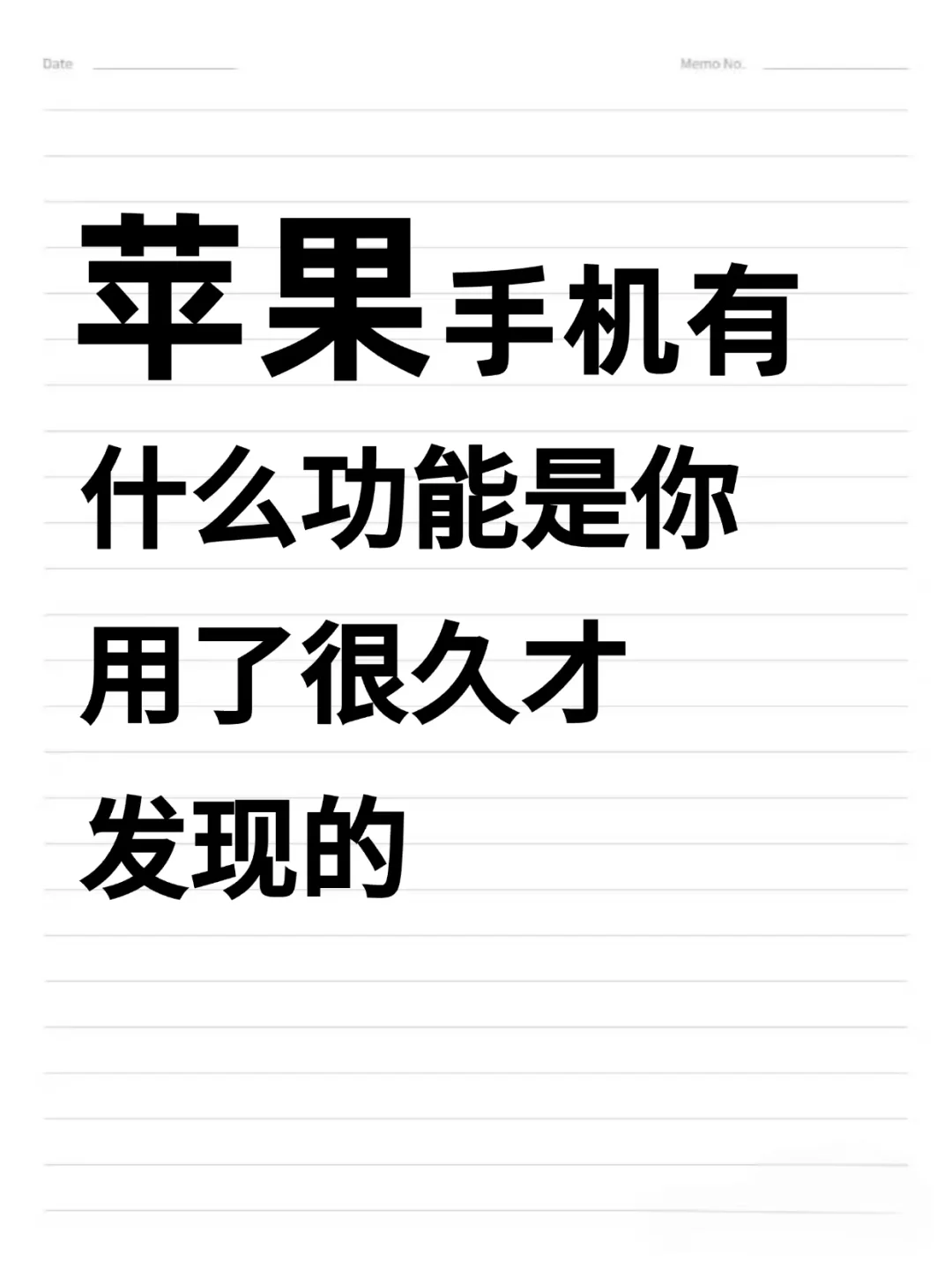 Date

Memo No.

苹果手机有什么功能是你用了很久才发现的